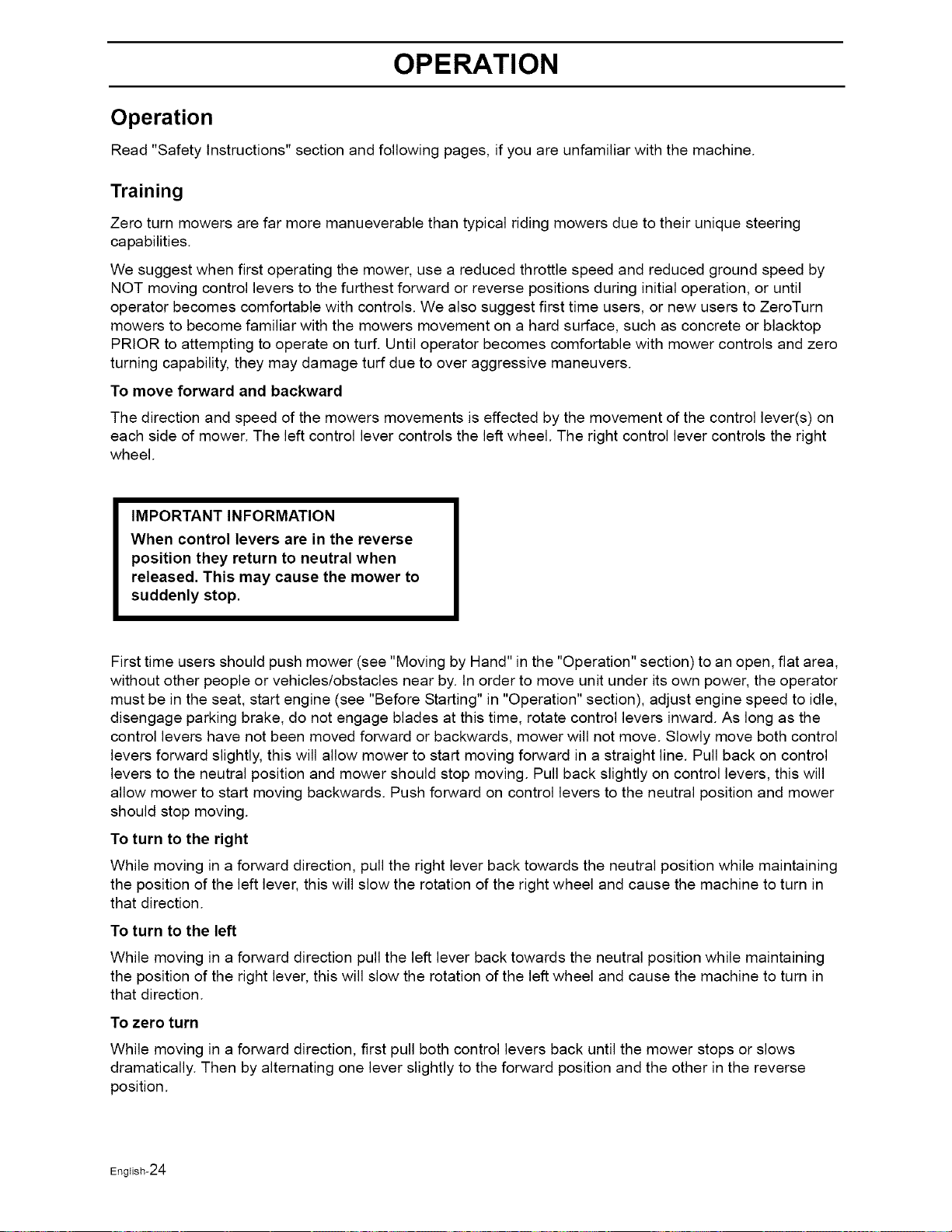 OPERATION

Operation

Read "Safety Instructions" section and following pages, if you are unfamiliar with the machine.

Training

Zero turn mowers are far more manueverable than typical riding mowers due to their unique steering capabilities.

We suggest when first operating the mower, use a reduced throttle speed and reduced ground speed by NOT moving control levers to the furthest forward or reverse positions during initial operation, or until operator becomes comfortable with controls. We also suggest first time users, or new users to ZeroTurn mowers to become familiar with the mowers movement on a hard surface, such as concrete or blacktop PRIOR to attempting to operate on turf. Until operator becomes comfortable with mower controls and zero turning capability, they may damage turf due to over aggressive maneuvers.

To move forward and backward

The direction and speed of the mowers movements is effected by the movement of the control lever(s) on each side of mower. The left control lever controls the left wheel. The right control lever controls the right wheel.

IMPORTANT INFORMATION

When control levers are in the reverse position they return to neutral when released. This may cause the mower to suddenly stop.

First time users should push mower (see "Moving by Hand" in the "Operation" section) to an open, flat area, without other people or vehicles/obstacles near by. In order to move unit under its own power, the operator must be in the seat, start engine (see "Before Starting" in "Operation" section), adjust engine speed to idle, disengage parking brake, do not engage blades at this time, rotate control levers inward. As long as the control levers have not been moved forward or backwards, mower will not move. Slowly move both control levers forward slightly, this will allow mower to start moving forward in a straight line. Pull back on control levers to the neutral position and mower should stop moving. Pull back slightly on control levers, this will allow mower to start moving backwards. Push forward on control levers to the neutral position and mower should stop moving.

To turn to the right

While moving in a forward direction, pull the right lever back towards the neutral position while maintaining the position of the left lever, this will slow the rotation of the right wheel and cause the machine to turn in that direction.

To turn to the left

While moving in a forward direction pull the left lever back towards the neutral position while maintaining the position of the right lever, this will slow the rotation of the left wheel and cause the machine to turn in that direction.

To zero turn

While moving in a forward direction, first pull both control levers back until the mower stops or slows dramatically. Then by alternating one lever slightly to the forward position and the other in the reverse position.

English-24